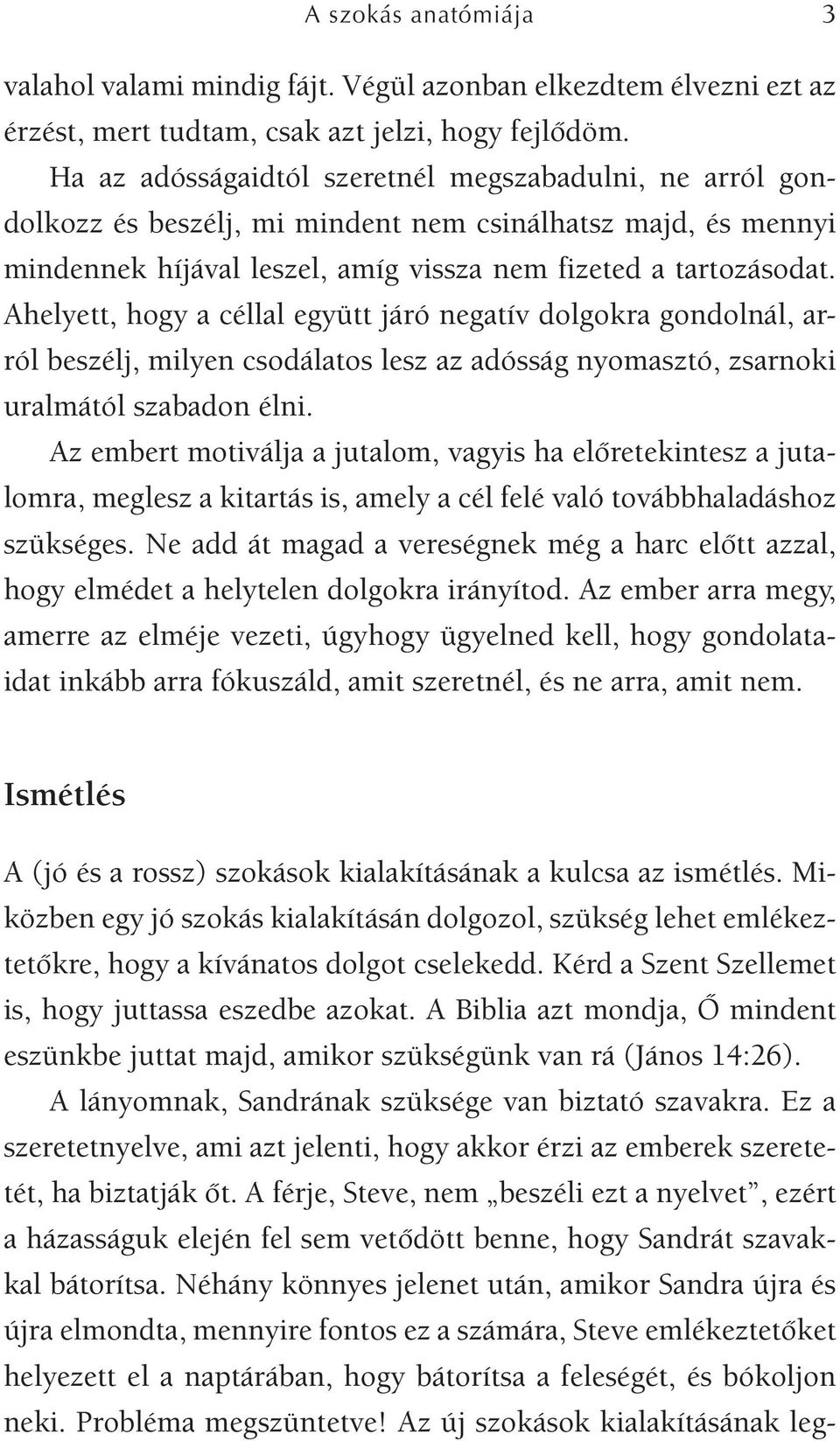 A szokás anatómiája 3

valahol valami mindig fájt. Végül azonban elkezdtem élvezni ezt az érzést, mert tudtam, csak azt jelzi, hogy fejlődöm.

Ha az adósságaidtól szeretnél megszabadulni, ne arról gondolkozz és beszélj, mi mindent nem csinálhatsz majd, és mennyi mindennek híjával leszel, amíg vissza nem fizeted a tartozásodat. Ahelyett, hogy a céllal együtt járó negatív dolgokra gondolnál, arról beszélj, milyen csodálatos lesz az adósság nyomasztó, zsarnoki uralmától szabadon élni.

Az embert motiválja a jutalom, vagyis ha előretekintesz a jutalomra, meglesz a kitartás is, amely a cél felé való továbbhaladáshoz szükséges. Ne add át magad a vereségnek még a harc előtt azzal, hogy elmédet a helytelen dolgokra irányítod. Az ember arra megy, amerre az elméje vezeti, úgyhogy ügyelned kell, hogy gondolataidat inkább arra fókuszáld, amit szeretnél, és ne arra, amit nem.

Ismétlés

A (jó és a rossz) szokások kialakításának a kulcsa az ismétlés. Miközben egy jó szokás kialakításán dolgozol, szükség lehet emlékeztetőkre, hogy a kívánatos dolgot cselekedd. Kérd a Szent Szellemet is, hogy juttassa eszedbe azokat. A Biblia azt mondja, Ő mindent eszünkbe juttat majd, amikor szükségünk van rá (János 14:26).

A lányomnak, Sandrának szüksége van biztató szavakra. Ez a szeretetnyelve, ami azt jelenti, hogy akkor érzi az emberek szeretetét, ha biztatják őt. A férje, Steve, nem „beszéli ezt a nyelvet”, ezért a házasságuk elején fel sem vetődött benne, hogy Sandrát szavakkal bátorítsa. Néhány könnyes jelenet után, amikor Sandra újra és újra elmondta, mennyire fontos ez a számára, Steve emlékeztetőket helyezett el a naptárában, hogy bátorítsa a feleségét, és bókoljon neki. Probléma megszüntetve! Az új szokások kialakításának leg-